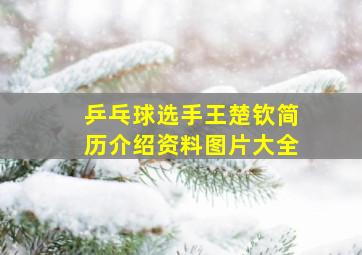 乒乓球选手王楚钦简历介绍资料图片大全